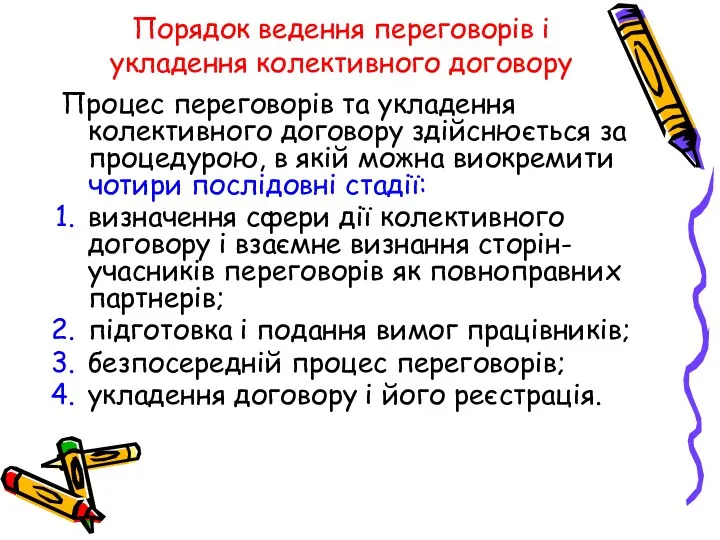 Порядок ведення переговорів і укладення колективного договору

Процес переговорів та укладення колективного договору здійснюється за процедурою, в якій можна виокремити чотири послідовні стадії:

1. визначення сфери дії колективного договору і взаємне визнання сторін-учасників переговорів як повноправних партнерів;
2. підготовка і подання вимог працівників;
3. безпосередній процес переговорів;
4. укладення договору і його реєстрація.